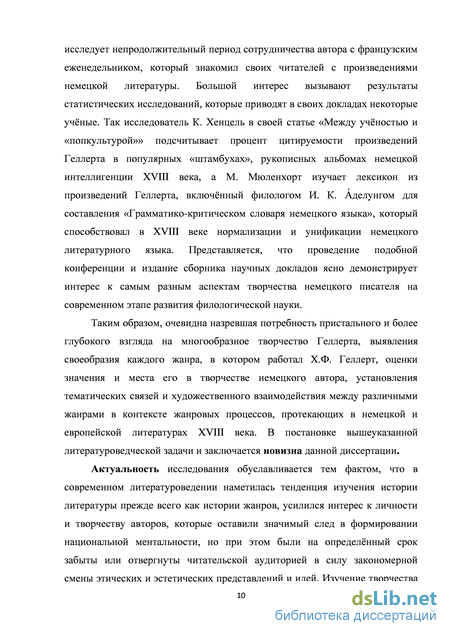 исследует непродолжительный период сотрудничества автора с французским еженедельником, который знакомил своих читателей с произведениями немецкой литературы. Большой интерес вызывают результаты статистических исследований, которые приводят в своих докладах некоторые учёные. Так исследователь К. Хенцель в своей статье «Между учёностью и «попкультурой»» подсчитывает процент цитируемости произведений Геллерта в популярных «штамбухах», рукописных альбомах немецкой интеллигенции XVIII века, а М. Мюленхорт изучает лексикон из произведений Геллерта, включённый филологом И. К. А́делунгом для составления «Грамматико-критическом словаря немецкого языка», который способствовал в XVIII веке нормализации и унификации немецкого литературного языка. Представляется, что проведение подобной конференции и издание сборника научных докладов ясно демонстрирует интерес к самым разным аспектам творчества немецкого писателя на современном этапе развития филологической науки.

Таким образом, очевидна назревшая потребность пристального и более глубокого взгляда на многообразное творчество Геллерта, выявления своеобразия каждого жанра, в котором работал Х.Ф. Геллерт, оценки значения и места его в творчестве немецкого автора, установления тематических связей и художественного взаимодействия между различными жанрами в контексте жанровых процессов, протекающих в немецкой и европейской литературах XVIII века. В постановке вышеуказанной литературоведческой задачи и заключается новизна данной диссертации.

Актуальность исследования обуславливается тем фактом, что в современном литературоведении наметилась тенденция изучения истории литературы прежде всего как истории жанров, усилился интерес к личности и творчеству авторов, которые оставили значимый след в формировании национальной ментальности, но при этом были на определённый срок забыты или отвергнуты читательской аудиторией в силу закономерной смены этических и эстетических представлений и идей. Изучение творчества

10

dsLib.net
библиотека диссертаций